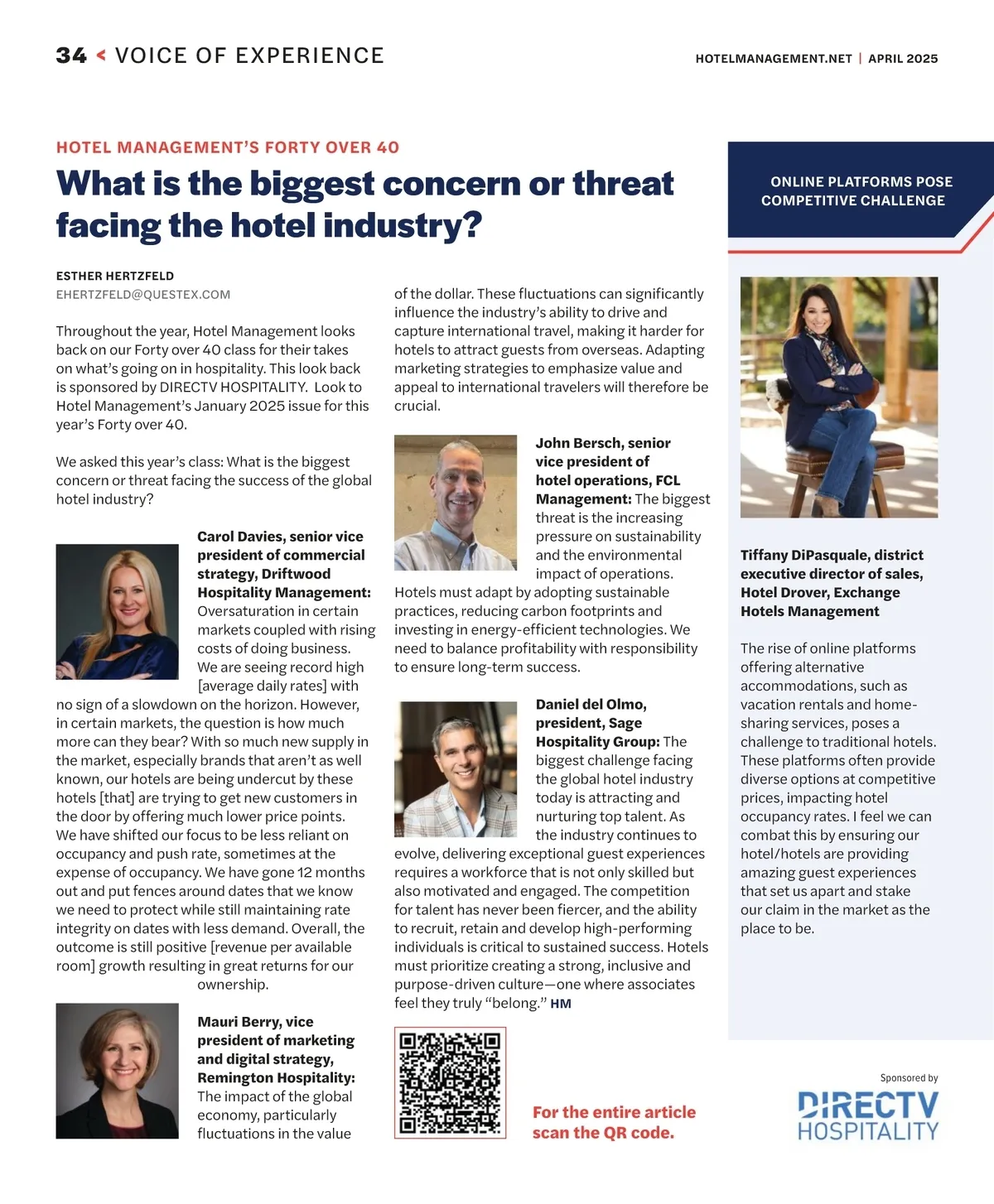 34 < VOICE OF EXPERIENCE

HOTELMANAGEMENT.NET | APRIL 2025

HOTEL MANAGEMENT'S FORTY OVER 40

What is the biggest concern or threat facing the hotel industry?

ESTHER HERTZFELD
EHERTZFELD@QUESTEX.COM

Throughout the year, Hotel Management looks back on our Forty over 40 class for their takes on what's going on in hospitality. This look back is sponsored by DIRECTV HOSPITALITY. Look to Hotel Management's January 2025 issue for this year's Forty over 40.

We asked this year's class: What is the biggest concern or threat facing the success of the global hotel industry?

Carol Davies, senior vice president of commercial strategy, Driftwood Hospitality Management: Oversaturation in certain markets coupled with rising costs of doing business. We are seeing record high [average daily rates] with no sign of a slowdown on the horizon. However, in certain markets, the question is how much more can they bear? With so much new supply in the market, especially brands that aren't as well known, our hotels are being undercut by these hotels [that] are trying to get new customers in the door by offering much lower price points. We have shifted our focus to be less reliant on occupancy and push rate, sometimes at the expense of occupancy. We have gone 12 months out and put fences around dates that we know we need to protect while still maintaining rate integrity on dates with less demand. Overall, the outcome is still positive [revenue per available room] growth resulting in great returns for our ownership.

Mauri Berry, vice president of marketing and digital strategy, Remington Hospitality: The impact of the global economy, particularly fluctuations in the value of the dollar. These fluctuations can significantly influence the industry's ability to drive and capture international travel, making it harder for hotels to attract guests from overseas. Adapting marketing strategies to emphasize value and appeal to international travelers will therefore be crucial.

John Bersch, senior vice president of hotel operations, FCL Management: The biggest threat is the increasing pressure on sustainability and the environmental impact of operations. Hotels must adapt by adopting sustainable practices, reducing carbon footprints and investing in energy-efficient technologies. We need to balance profitability with responsibility to ensure long-term success.

Daniel del Olmo, president, Sage Hospitality Group: The biggest challenge facing the global hotel industry today is attracting and nurturing top talent. As the industry continues to evolve, delivering exceptional guest experiences requires a workforce that is not only skilled but also motivated and engaged. The competition for talent has never been fiercer, and the ability to recruit, retain and develop high-performing individuals is critical to sustained success. Hotels must prioritize creating a strong, inclusive and purpose-driven culture—one where associates feel they truly "belong." HM

For the entire article scan the QR code.

ONLINE PLATFORMS POSE COMPETITIVE CHALLENGE

Tiffany DiPasquale, district executive director of sales, Hotel Drover, Exchange Hotels Management

The rise of online platforms offering alternative accommodations, such as vacation rentals and home-sharing services, poses a challenge to traditional hotels. These platforms often provide diverse options at competitive prices, impacting hotel occupancy rates. I feel we can combat this by ensuring our hotel/hotels are providing amazing guest experiences that set us apart and stake our claim in the market as the place to be.

Sponsored by
DIRECTV HOSPITALITY